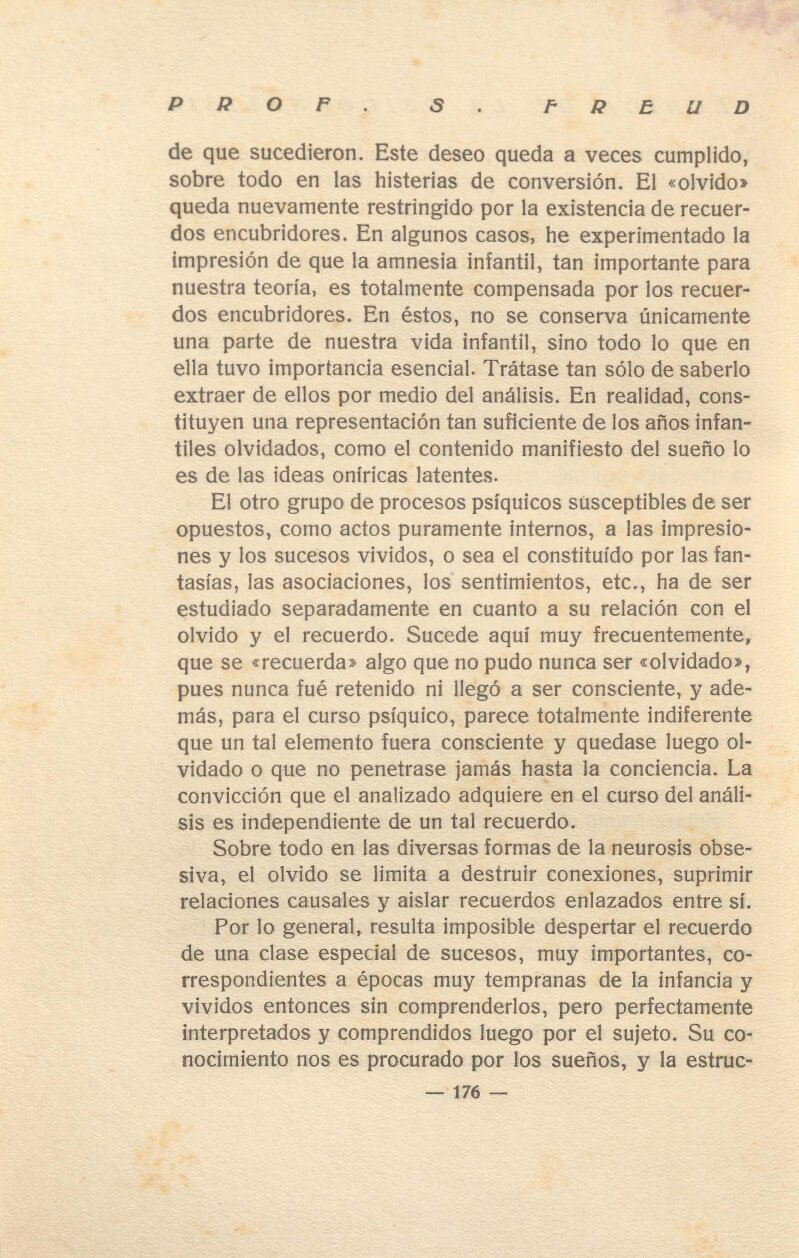 PROF. S. FREUD

de que sucedieron. Este deseo queda a veces cumplido, sobre todo en las histerias de conversión. El «olvido» queda nuevamente restringido por la existencia de recuerdos encubridores. En algunos casos, he experimentado la impresión de que la amnesia infantil, tan importante para nuestra teoría, es totalmente compensada por los recuerdos encubridores. En éstos, no se conserva únicamente una parte de nuestra vida infantil, sino todo lo que en ella tuvo importancia esencial. Trátase tan sólo de saberlo extraer de ellos por medio del análisis. En realidad, constituyen una representación tan suficiente de los años infantiles olvidados, como el contenido manifiesto del sueño lo es de las ideas oníricas latentes.

El otro grupo de procesos psíquicos susceptibles de ser opuestos, como actos puramente internos, a las impresiones y los sucesos vividos, o sea el constituído por las fantasías, las asociaciones, los sentimientos, etc., ha de ser estudiado separadamente en cuanto a su relación con el olvido y el recuerdo. Sucede aquí muy frecuentemente, que se «recuerda» algo que no pudo nunca ser «olvidado», pues nunca fué retenido ni llegó a ser consciente, y además, para el curso psíquico, parece totalmente indiferente que un tal elemento fuera consciente y quedase luego olvidado o que no penetrase jamás hasta la conciencia. La convicción que el analizado adquiere en el curso del análisis es independiente de un tal recuerdo.

Sobre todo en las diversas formas de la neurosis obsesiva, el olvido se limita a destruir conexiones, suprimir relaciones causales y aislar recuerdos enlazados entre sí.

Por lo general, resulta imposible despertar el recuerdo de una clase especial de sucesos, muy importantes, correspondientes a épocas muy tempranas de la infancia y vividos entonces sin comprenderlos, pero perfectamente interpretados y comprendidos luego por el sujeto. Su conocimiento nos es procurado por los sueños, y la estruc-

— 176 —